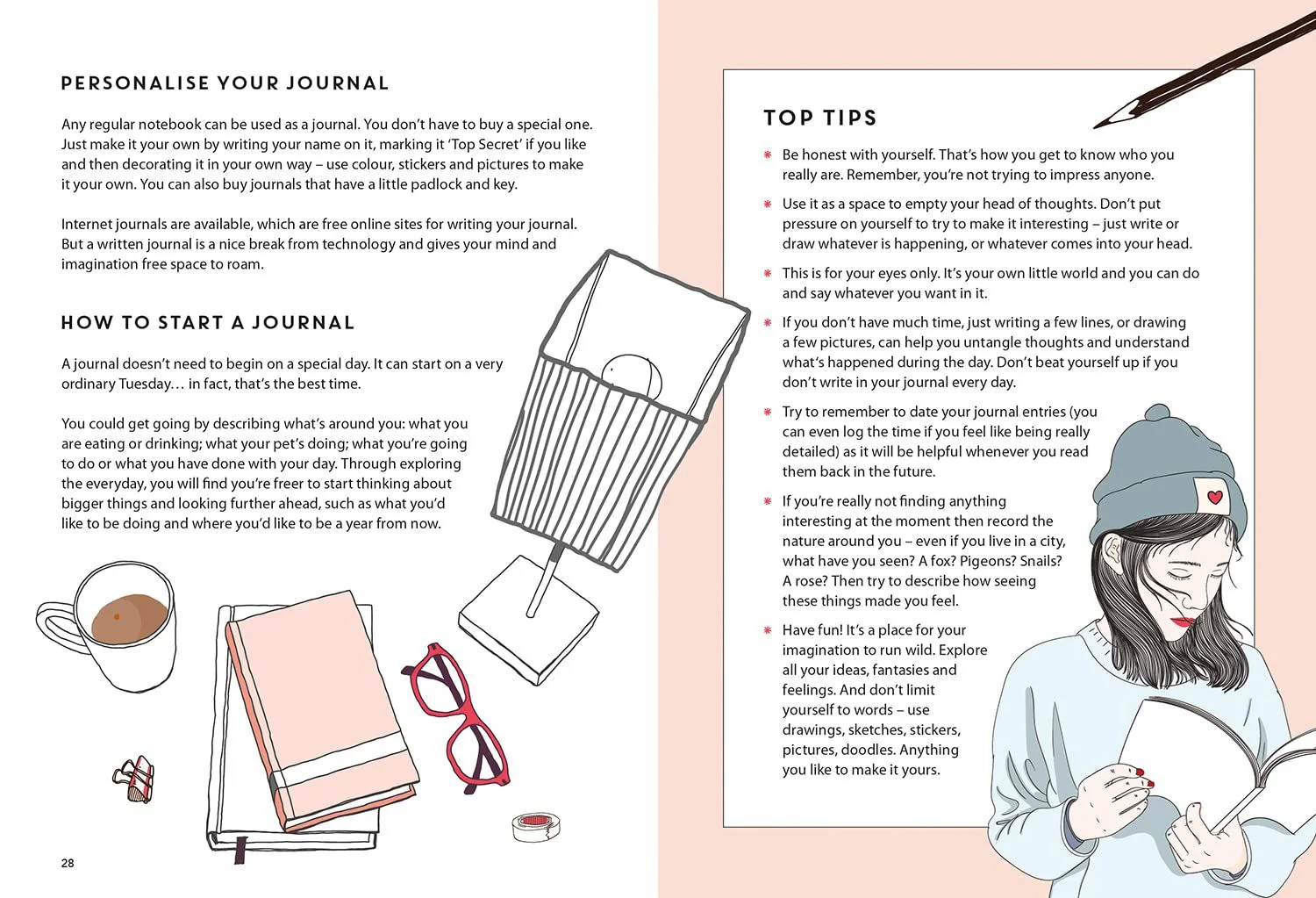 PERSONALISE YOUR JOURNAL

Any regular notebook can be used as a journal. You don't have to buy a special one. Just make it your own by writing your name on it, marking it 'Top Secret' if you like and then decorating it in your own way – use colour, stickers and pictures to make it your own. You can also buy journals that have a little padlock and key.

Internet journals are available, which are free online sites for writing your journal. But a written journal is a nice break from technology and gives your mind and imagination free space to roam.

HOW TO START A JOURNAL

A journal doesn't need to begin on a special day. It can start on a very ordinary Tuesday… in fact, that's the best time.

You could get going by describing what's around you: what you are eating or drinking; what your pet's doing; what you're going to do or what you have done with your day. Through exploring the everyday, you will find you're freer to start thinking about bigger things and looking further ahead, such as what you'd like to be doing and where you'd like to be a year from now.

28

TOP TIPS

* Be honest with yourself. That's how you get to know who you really are. Remember, you're not trying to impress anyone.
* Use it as a space to empty your head of thoughts. Don't put pressure on yourself to try to make it interesting – just write or draw whatever is happening, or whatever comes into your head.
* This is for your eyes only. It's your own little world and you can do and say whatever you want in it.
* If you don't have much time, just writing a few lines, or drawing a few pictures, can help you untangle thoughts and understand what's happened during the day. Don't beat yourself up if you don't write in your journal every day.
* Try to remember to date your journal entries (you can even log the time if you feel like being really detailed) as it will be helpful whenever you read them back in the future.
* If you're really not finding anything interesting at the moment then record the nature around you – even if you live in a city, what have you seen? A fox? Pigeons? Snails? A rose? Then try to describe how seeing these things made you feel.
* Have fun! It's a place for your imagination to run wild. Explore all your ideas, fantasies and feelings. And don't limit yourself to words – use drawings, sketches, stickers, pictures, doodles. Anything you like to make it yours.